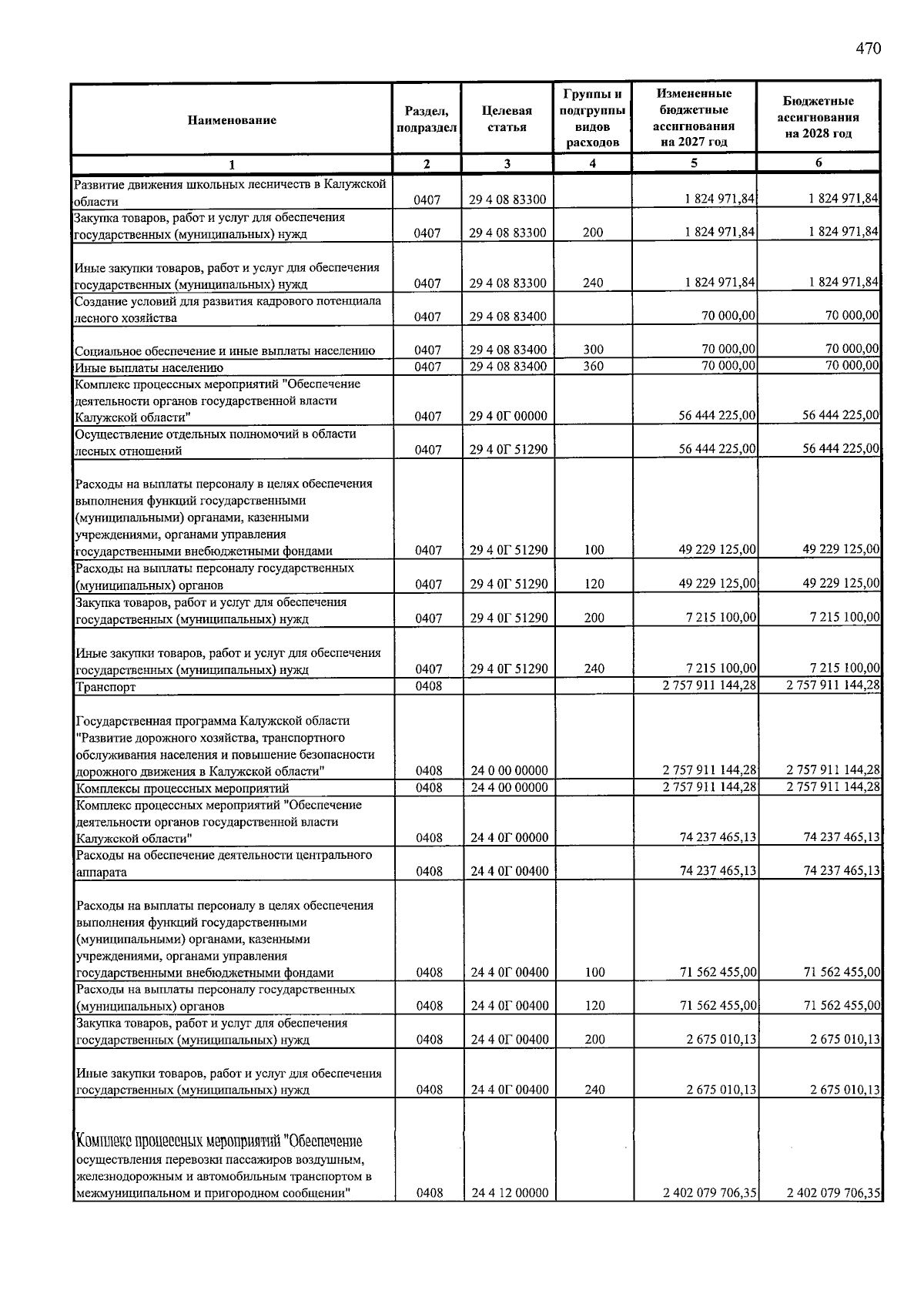 470

| Наименование | Раздел, подраздел | Целевая статья | Группы и подгруппы видов расходов | Измененные бюджетные ассигнования на 2027 год | Бюджетные ассигнования на 2028 год |
|---|---|---|---|---|---|
| 1 | 2 | 3 | 4 | 5 | 6 |
| Развитие движения школьных лесничеств в Калужской области | 0407 | 29 4 08 83300 | | 1 824 971,84 | 1 824 971,84 |
| Закупка товаров, работ и услуг для обеспечения государственных (муниципальных) нужд | 0407 | 29 4 08 83300 | 200 | 1 824 971,84 | 1 824 971,84 |
| Иные закупки товаров, работ и услуг для обеспечения государственных (муниципальных) нужд | 0407 | 29 4 08 83300 | 240 | 1 824 971,84 | 1 824 971,84 |
| Создание условий для развития кадрового потенциала лесного хозяйства | 0407 | 29 4 08 83400 | | 70 000,00 | 70 000,00 |
| Социальное обеспечение и иные выплаты населению | 0407 | 29 4 08 83400 | 300 | 70 000,00 | 70 000,00 |
| Иные выплаты населению | 0407 | 29 4 08 83400 | 360 | 70 000,00 | 70 000,00 |
| Комплекс процессных мероприятий "Обеспечение деятельности органов государственной власти Калужской области" | 0407 | 29 4 0Г 00000 | | 56 444 225,00 | 56 444 225,00 |
| Осуществление отдельных полномочий в области лесных отношений | 0407 | 29 4 0Г 51290 | | 56 444 225,00 | 56 444 225,00 |
| Расходы на выплаты персоналу в целях обеспечения выполнения функций государственными (муниципальными) органами, казенными учреждениями, органами управления государственными внебюджетными фондами | 0407 | 29 4 0Г 51290 | 100 | 49 229 125,00 | 49 229 125,00 |
| Расходы на выплаты персоналу государственных (муниципальных) органов | 0407 | 29 4 0Г 51290 | 120 | 49 229 125,00 | 49 229 125,00 |
| Закупка товаров, работ и услуг для обеспечения государственных (муниципальных) нужд | 0407 | 29 4 0Г 51290 | 200 | 7 215 100,00 | 7 215 100,00 |
| Иные закупки товаров, работ и услуг для обеспечения государственных (муниципальных) нужд | 0407 | 29 4 0Г 51290 | 240 | 7 215 100,00 | 7 215 100,00 |
| Транспорт | 0408 | | | 2 757 911 144,28 | 2 757 911 144,28 |
| Государственная программа Калужской области "Развитие дорожного хозяйства, транспортного обслуживания населения и повышение безопасности дорожного движения в Калужской области" | 0408 | 24 0 00 00000 | | 2 757 911 144,28 | 2 757 911 144,28 |
| Комплексы процессных мероприятий | 0408 | 24 4 00 00000 | | 2 757 911 144,28 | 2 757 911 144,28 |
| Комплекс процессных мероприятий "Обеспечение деятельности органов государственной власти Калужской области" | 0408 | 24 4 0Г 00000 | | 74 237 465,13 | 74 237 465,13 |
| Расходы на обеспечение деятельности центрального аппарата | 0408 | 24 4 0Г 00400 | | 74 237 465,13 | 74 237 465,13 |
| Расходы на выплаты персоналу в целях обеспечения выполнения функций государственными (муниципальными) органами, казенными учреждениями, органами управления государственными внебюджетными фондами | 0408 | 24 4 0Г 00400 | 100 | 71 562 455,00 | 71 562 455,00 |
| Расходы на выплаты персоналу государственных (муниципальных) органов | 0408 | 24 4 0Г 00400 | 120 | 71 562 455,00 | 71 562 455,00 |
| Закупка товаров, работ и услуг для обеспечения государственных (муниципальных) нужд | 0408 | 24 4 0Г 00400 | 200 | 2 675 010,13 | 2 675 010,13 |
| Иные закупки товаров, работ и услуг для обеспечения государственных (муниципальных) нужд | 0408 | 24 4 0Г 00400 | 240 | 2 675 010,13 | 2 675 010,13 |
| Комплекс процессных мероприятий "Обеспечение осуществления перевозки пассажиров воздушным, железнодорожным и автомобильным транспортом в межмуниципальном и пригородном сообщении" | 0408 | 24 4 12 00000 | | 2 402 079 706,35 | 2 402 079 706,35 |